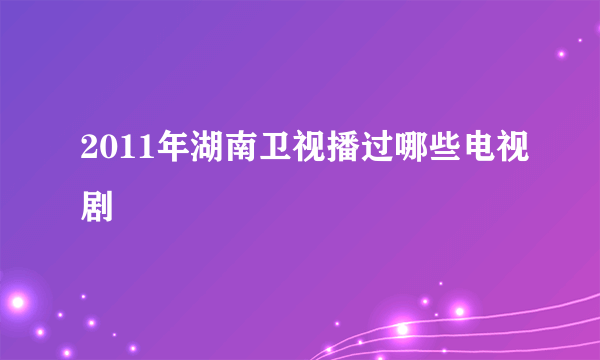 2011年湖南卫视播过哪些电视剧